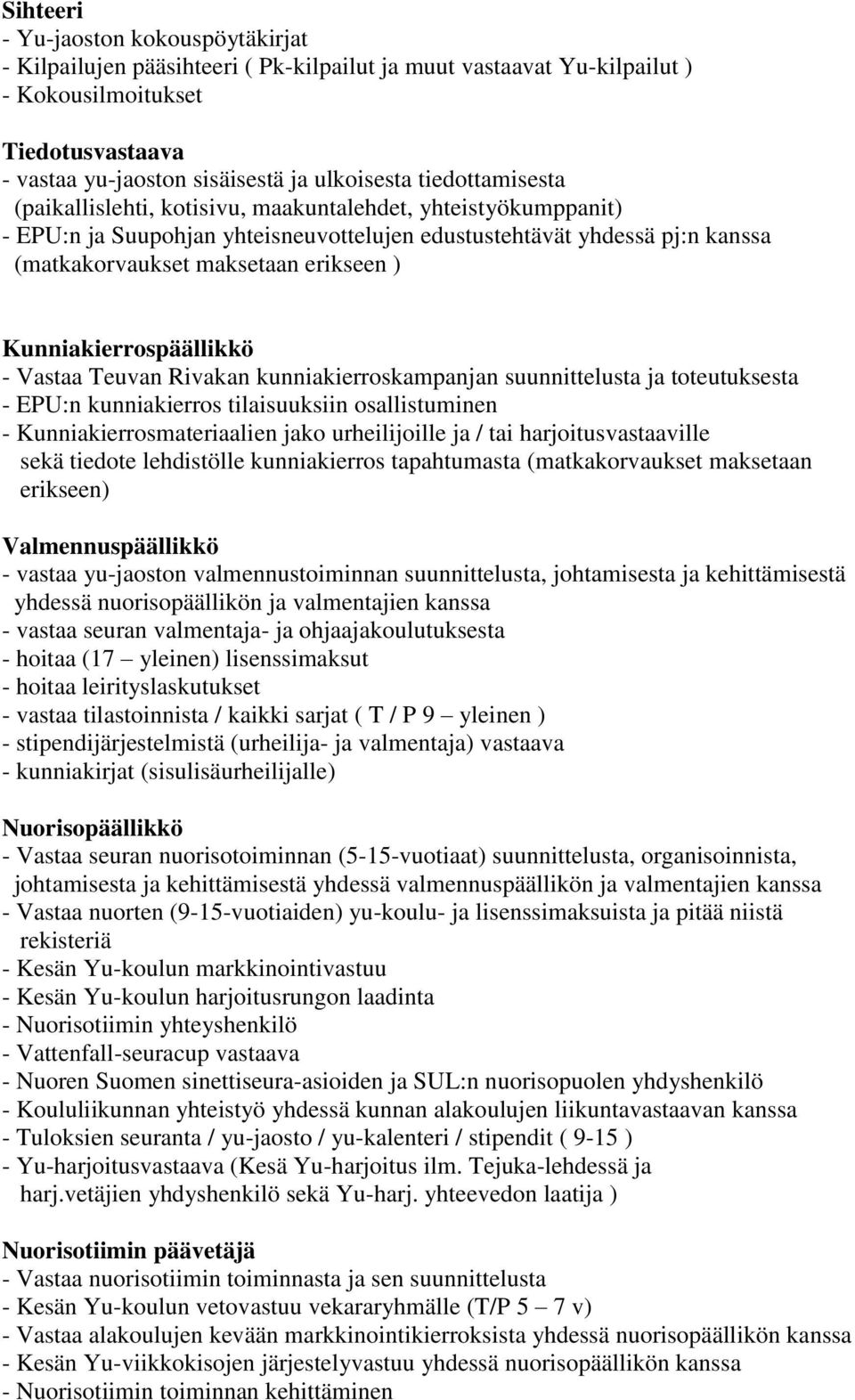 Sihteeri
- Yu-jaoston kokouspöytäkirjat
- Kilpailujen pääsihteeri ( Pk-kilpailut ja muut vastaavat Yu-kilpailut )
- Kokousilmoitukset

Tiedotusvastaava
- vastaa yu-jaoston sisäisestä ja ulkoisesta tiedottamisesta (paikallislehti, kotisivu, maakuntalehdet, yhteistyökumppanit)
- EPU:n ja Suupohjan yhteisneuvottelujen edustustehtävät yhdessä pj:n kanssa (matkakorvaukset maksetaan erikseen )

Kunniakierrospäällikkö
- Vastaa Teuvan Rivakan kunniakierroskampanjan suunnittelusta ja toteutuksesta
- EPU:n kunniakierros tilaisuuksiin osallistuminen
- Kunniakierrosmateriaalien jako urheilijoille ja / tai harjoitusvastaaville sekä tiedote lehdistölle kunniakierros tapahtumasta (matkakorvaukset maksetaan erikseen)

Valmennuspäällikkö
- vastaa yu-jaoston valmennustoiminnan suunnittelusta, johtamisesta ja kehittämisestä yhdessä nuorisopäällikön ja valmentajien kanssa
- vastaa seuran valmentaja- ja ohjaajakoulutuksesta
- hoitaa (17 – yleinen) lisenssimaksut
- hoitaa leirityslaskutukset
- vastaa tilastoinnista / kaikki sarjat ( T / P 9 – yleinen )
- stipendijärjestelmistä (urheilija- ja valmentaja) vastaava
- kunniakirjat (sisulisäurheilijalle)

Nuorisopäällikkö
- Vastaa seuran nuorisotoiminnan (5-15-vuotiaat) suunnittelusta, organisoinnista, johtamisesta ja kehittämisestä yhdessä valmennuspäällikön ja valmentajien kanssa
- Vastaa nuorten (9-15-vuotiaiden) yu-koulu- ja lisenssimaksuista ja pitää niistä rekisteriä
- Kesän Yu-koulun markkinointivastuu
- Kesän Yu-koulun harjoitusrungon laadinta
- Nuorisotiimin yhteyshenkilö
- Vattenfall-seuracup vastaava
- Nuoren Suomen sinettiseura-asioiden ja SUL:n nuorisopuolen yhdyshenkilö
- Koululiikunnan yhteistyö yhdessä kunnan alakoulujen liikuntavastaavan kanssa
- Tuloksien seuranta / yu-jaosto / yu-kalenteri / stipendit ( 9-15 )
- Yu-harjoitusvastaava (Kesä Yu-harjoitus ilm. Tejuka-lehdessä ja harj.vetäjien yhdyshenkilö sekä Yu-harj. yhteevedon laatija )

Nuorisotiimin päävetäjä
- Vastaa nuorisotiimin toiminnasta ja sen suunnittelusta
- Kesän Yu-koulun vetovastuu vekararyhmälle (T/P 5 – 7 v)
- Vastaa alakoulujen kevään markkinointikierroksista yhdessä nuorisopäällikön kanssa
- Kesän Yu-viikkokisojen järjestelyvastuu yhdessä nuorisopäällikön kanssa
- Nuorisotiimin toiminnan kehittäminen